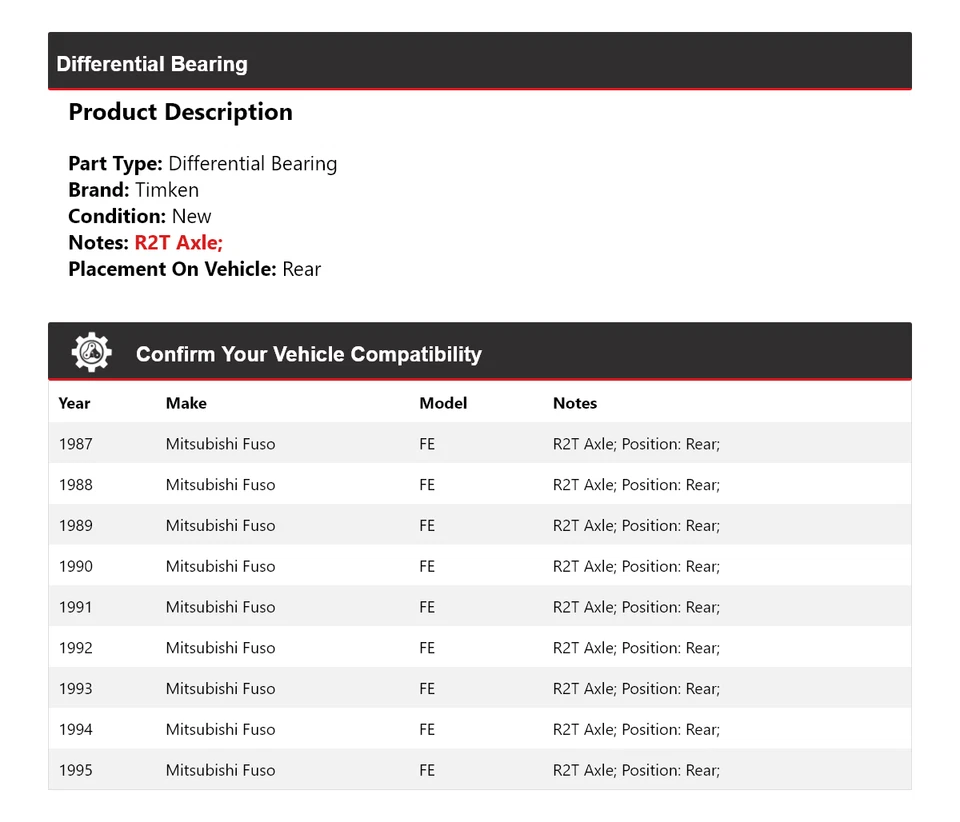 Differential Bearing

Product Description

Part Type: Differential Bearing
Brand: Timken
Condition: New
Notes: R2T Axle;
Placement On Vehicle: Rear

Confirm Your Vehicle Compatibility

| Year | Make | Model | Notes |
|---|---|---|---|
| 1987 | Mitsubishi Fuso | FE | R2T Axle; Position: Rear; |
| 1988 | Mitsubishi Fuso | FE | R2T Axle; Position: Rear; |
| 1989 | Mitsubishi Fuso | FE | R2T Axle; Position: Rear; |
| 1990 | Mitsubishi Fuso | FE | R2T Axle; Position: Rear; |
| 1991 | Mitsubishi Fuso | FE | R2T Axle; Position: Rear; |
| 1992 | Mitsubishi Fuso | FE | R2T Axle; Position: Rear; |
| 1993 | Mitsubishi Fuso | FE | R2T Axle; Position: Rear; |
| 1994 | Mitsubishi Fuso | FE | R2T Axle; Position: Rear; |
| 1995 | Mitsubishi Fuso | FE | R2T Axle; Position: Rear; |